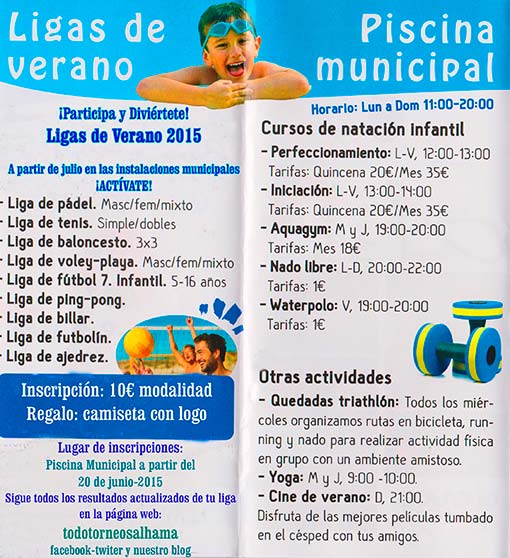 Ligas de verano

¡Participa y Diviértete!
Ligas de Verano 2015

A partir de julio en las instalaciones municipales ¡ACTÍVATE!
- Liga de pádel. Masc/fem/mixto
- Liga de tenis. Simple/dobles
- Liga de baloncesto. 3x3
- Liga de voley-playa. Masc/fem/mixto
- Liga de fútbol 7. Infantil. 5-16 años
- Liga de ping-pong.
- Liga de billar.
- Liga de futbolín.
- Liga de ajedrez.

Inscripción: 10€ modalidad
Regalo: camiseta con logo

Lugar de inscripciones:
Piscina Municipal a partir del 20 de junio-2015
Sigue todos los resultados actualizados de tu liga en la página web:
todotorneosalhama
facebook-twiter y nuestro blog

Piscina municipal

Horario: Lun a Dom 11:00-20:00

Cursos de natación infantil
- Perfeccionamiento: L-V, 12:00-13:00
Tarifas: Quincena 20€/Mes 35€
- Iniciación: L-V, 13:00-14:00
Tarifas: Quincena 20€/Mes 35€
- Aquagym: M y J, 19:00-20:00
Tarifas: Mes 18€
- Nado libre: L-D, 20:00-22:00
Tarifas: 1€
- Waterpolo: V, 19:00-20:00
Tarifas: 1€

Otras actividades
- Quedadas triathlón: Todos los miércoles organizamos rutas en bicicleta, running y nado para realizar actividad física en grupo con un ambiente amistoso.
- Yoga: M y J, 9:00 -10:00.
- Cine de verano: D, 21:00.
Disfruta de las mejores películas tumbado en el césped con tus amigos.